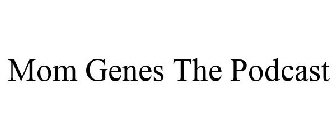 Mom Genes The Podcast